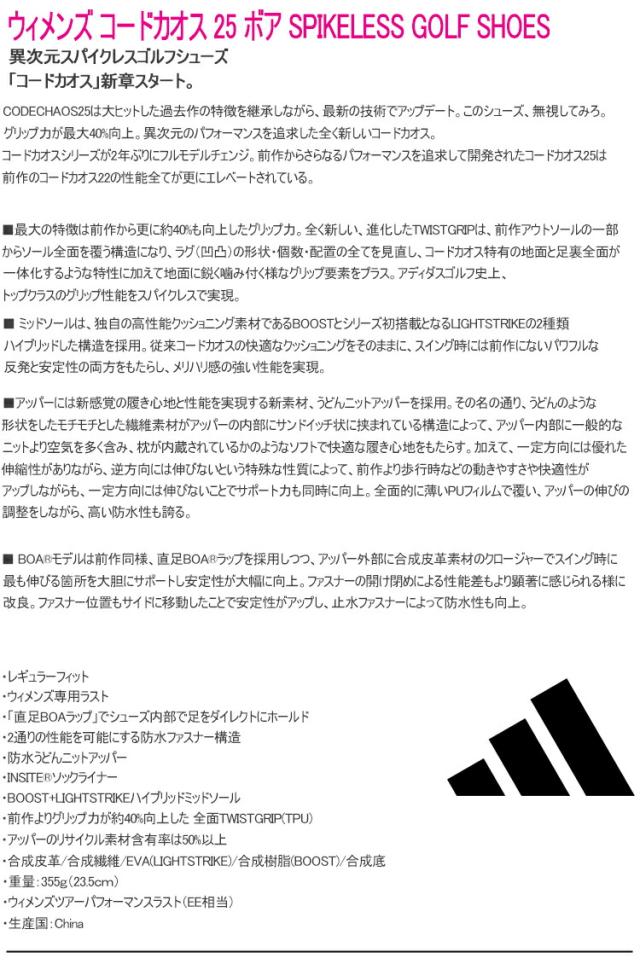 ウィメンズ コードカオス 25 ボア SPIKELESS GOLF SHOES

異次元スパイクレスゴルフシューズ
「コードカオス」新章スタート。

CODECHAOS25は大ヒットした過去作の特徴を継承しながら、最新の技術でアップデート。このシューズ、無視してみろ。グリップ力が最大40%向上。異次元のパフォーマンスを追求した全く新しいコードカオス。コードカオスシリーズが2年ぶりにフルモデルチェンジ。前作からさらなるパフォーマンスを追求して開発されたコードカオス25は前作のコードカオス22の性能全てが更にエレベートされている。

■最大の特徴は前作から更に約40%も向上したグリップ力。全く新しい、進化したTWISTGRIPは、前作アウトソールの一部からソール全面を覆う構造になり、ラグ(凹凸)の形状・個数・配置の全てを見直し、コードカオス特有の地面と足裏全面が一体化するような特性に加えて地面に鋭く噛み付く様なグリップ要素をプラス。アディダスゴルフ史上、トップクラスのグリップ性能をスパイクレスで実現。

■ミッドソールは、独自の高性能クッショニング素材であるBOOSTとシリーズ初搭載となるLIGHTSTRIKEの2種類ハイブリッドした構造を採用。従来コードカオスの快適なクッショニングをそのままに、スイング時には前作にないパワフルな反発と安定性の両方をもたらし、メリハリ感の強い性能を実現。

■アッパーには新感覚の履き心地と性能を実現する新素材、うどんニットアッパーを採用。その名の通り、うどんのような形状をしたモチモチとした繊維素材がアッパーの内部にサンドイッチ状に挟まれている構造によって、アッパー内部に一般的なニットより空気を多く含み、枕が内蔵されているかのようなソフトで快適な履き心地をもたらす。加えて、一定方向には優れた伸縮性がありながら、逆方向には伸びないという特殊な性質によって、前作より歩行時などの動きやすさや快適性がアップしながらも、一定方向には伸びないことでサポート力も同時に向上。全面的に薄いPUフィルムで覆い、アッパーの伸びの調整をしながら、高い防水性も誇る。

■BOA®モデルは前作同様、直足BOA®ラップを採用しつつ、アッパー外部に合成皮革素材のクロージャーでスイング時に最も伸びる箇所を大胆にサポートし安定性が大幅に向上。ファスナーの開け閉めによる性能差もより顕著に感じられる様に改良。ファスナー位置もサイドに移動したことで安定性がアップし、止水ファスナーによって防水性も向上。

・レギュラーフィット
・ウィメンズ専用ラスト
・「直足BOAラップ」でシューズ内部で足をダイレクトにホールド
・2通りの性能を可能にする防水ファスナー構造
・防水うどんニットアッパー
・INSITE®ソックライナー
・BOOST+LIGHTSTRIKEハイブリッドミッドソール
・前作よりグリップ力が約40%向上した 全面TWISTGRIP(TPU)
・アッパーのリサイクル素材含有率は50%以上
・合成皮革/合成繊維/EVA(LIGHTSTRIKE)/合成樹脂(BOOST)/合成底
・重量:355g(23.5cm)
・ウィメンズツアーパフォーマンスラスト(EE相当)
・生産国:China